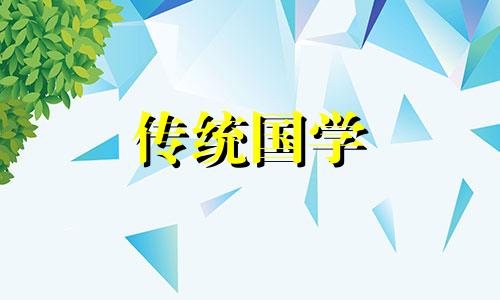 传统国学